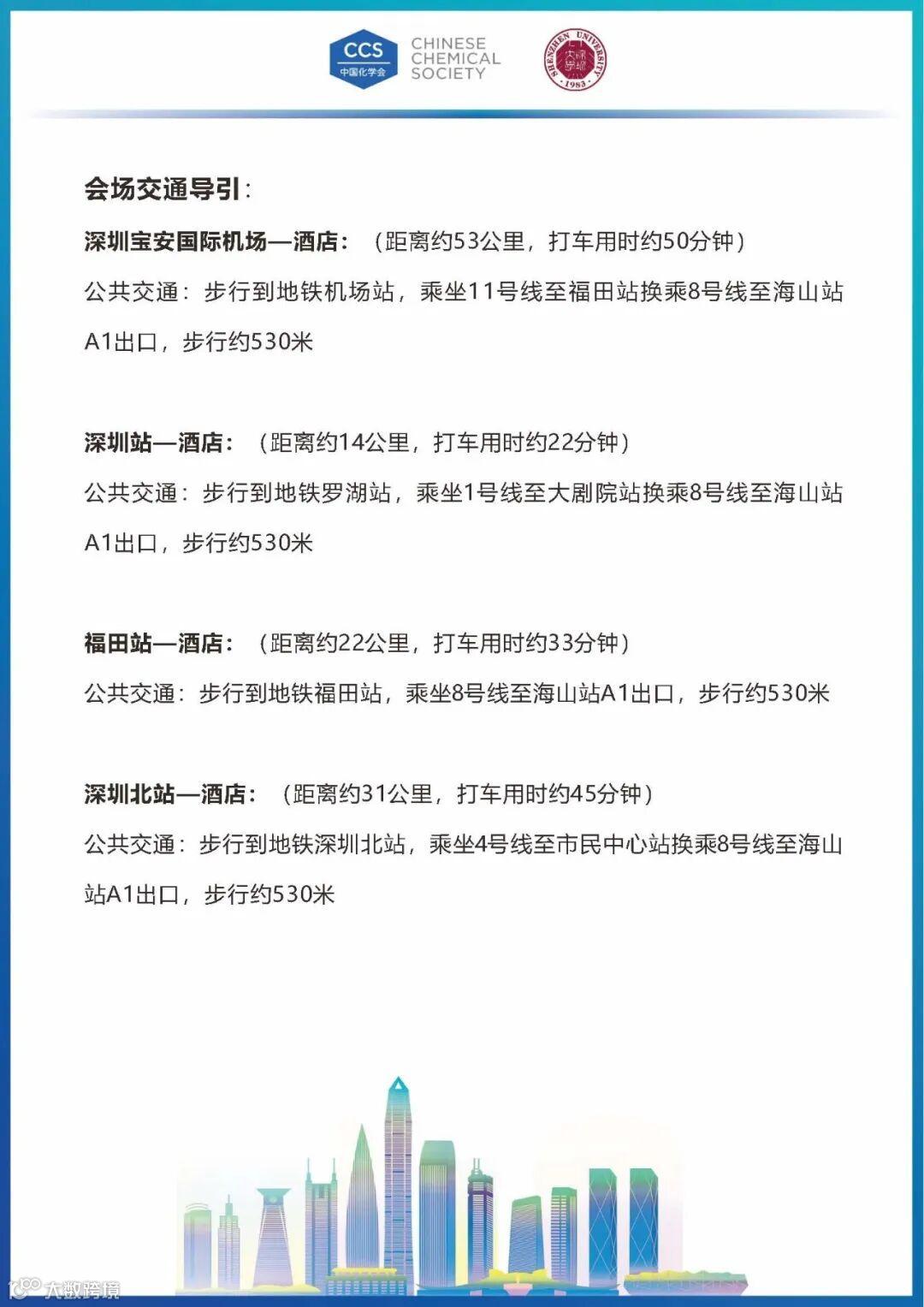 CCS
中国化学会
CHINESE CHEMICAL SOCIETY

SHENZHEN UNIVERSITY
深圳大学
1983

会场交通导引：

深圳宝安国际机场—酒店：（距离约53公里，打车用时约50分钟）

公共交通：步行到地铁机场站，乘坐11号线至福田站换乘8号线至海山站A1出口，步行约530米

深圳站—酒店：（距离约14公里，打车用时约22分钟）

公共交通：步行到地铁罗湖站，乘坐1号线至大剧院站换乘8号线至海山站A1出口，步行约530米

福田站—酒店：（距离约22公里，打车用时约33分钟）

公共交通：步行到地铁福田站，乘坐8号线至海山站A1出口，步行约530米

深圳北站—酒店：（距离约31公里，打车用时约45分钟）

公共交通：步行到地铁深圳北站，乘坐4号线至市民中心站换乘8号线至海山站A1出口，步行约530米

大数跨境